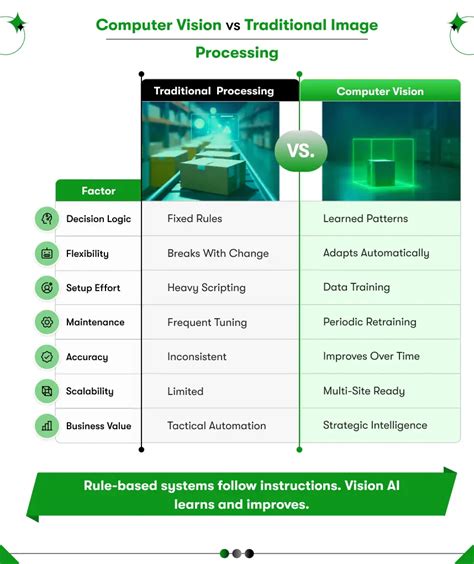 Computer Vision vs Traditional Image Processing

VS.

| Factor | Traditional Processing | Computer Vision |
|---|---|---|
| Decision Logic | Fixed Rules | Learned Patterns |
| Flexibility | Breaks With Change | Adapts Automatically |
| Setup Effort | Heavy Scripting | Data Training |
| Maintenance | Frequent Tuning | Periodic Retraining |
| Accuracy | Inconsistent | Improves Over Time |
| Scalability | Limited | Multi-Site Ready |
| Business Value | Tactical Automation | Strategic Intelligence |

Rule-based systems follow instructions. Vision AI learns and improves.